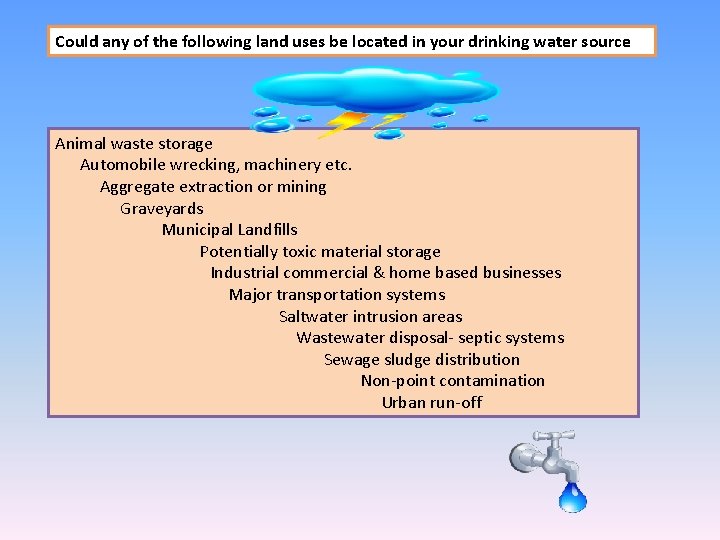 Could any of the following land uses be located in your drinking water source

Animal waste storage
Automobile wrecking, machinery etc.
Aggregate extraction or mining
Graveyards
Municipal Landfills
Potentially toxic material storage
Industrial commercial & home based businesses
Major transportation systems
Saltwater intrusion areas
Wastewater disposal- septic systems
Sewage sludge distribution
Non-point contamination
Urban run-off